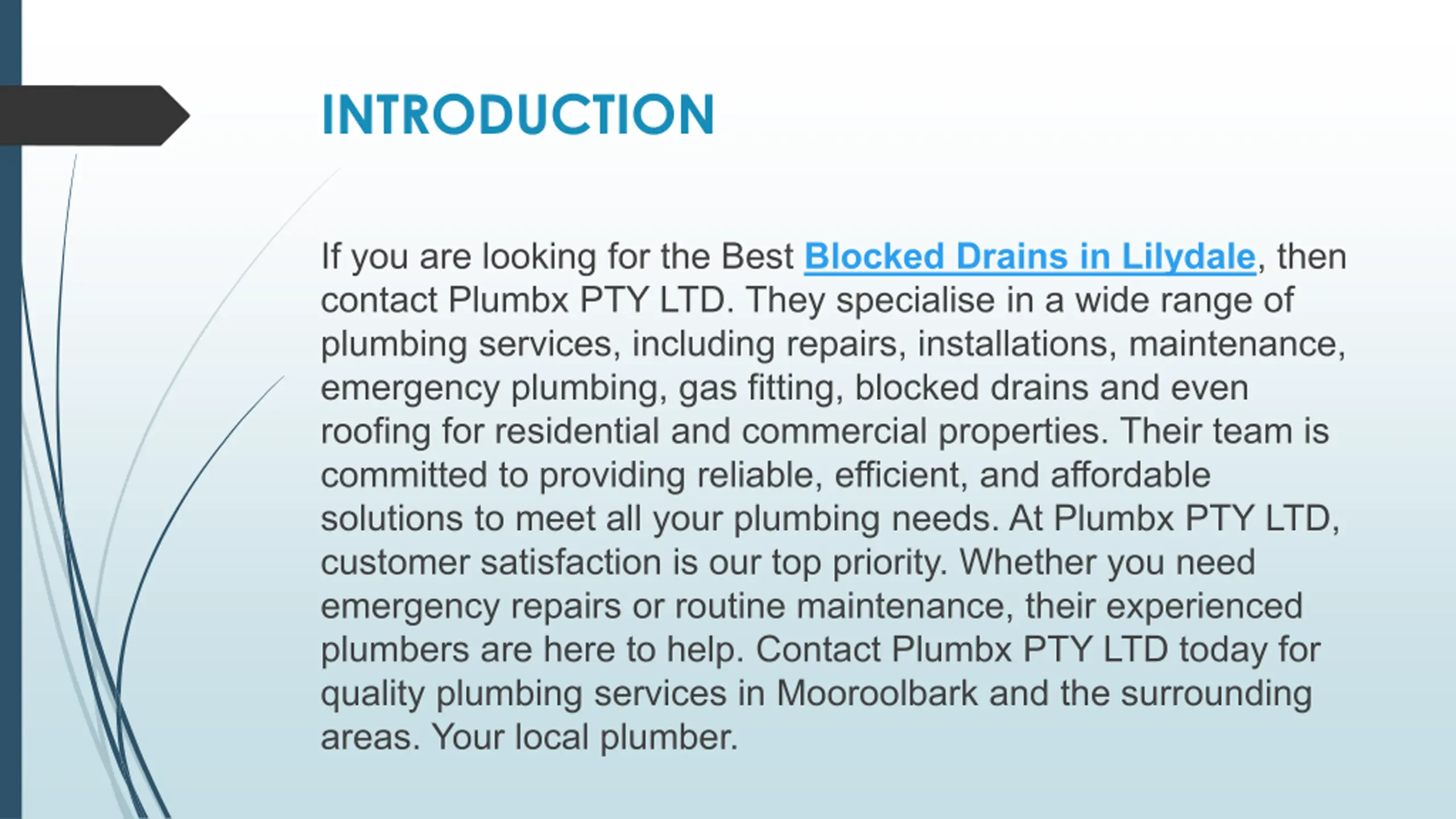 INTRODUCTION

If you are looking for the Best Blocked Drains in Lilydale, then contact Plumbx PTY LTD. They specialise in a wide range of plumbing services, including repairs, installations, maintenance, emergency plumbing, gas fitting, blocked drains and even roofing for residential and commercial properties. Their team is committed to providing reliable, efficient, and affordable solutions to meet all your plumbing needs. At Plumbx PTY LTD, customer satisfaction is our top priority. Whether you need emergency repairs or routine maintenance, their experienced plumbers are here to help. Contact Plumbx PTY LTD today for quality plumbing services in Mooroolbark and the surrounding areas. Your local plumber.